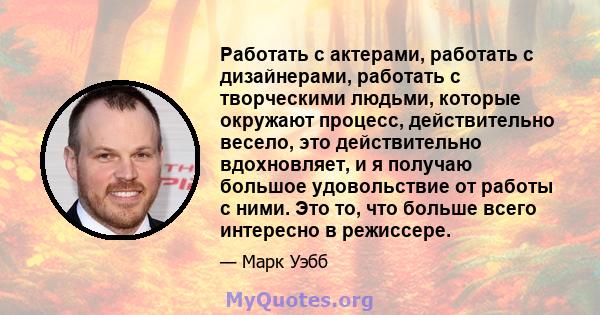 Работать с актерами, работать с дизайнерами, работать с творческими людьми, которые окружают процесс, действительно весело, это действительно вдохновляет, и я получаю большое удовольствие от работы с ними. Это то, что больше всего интересно в режиссере.

— Марк Уэбб

MyQuotes.org